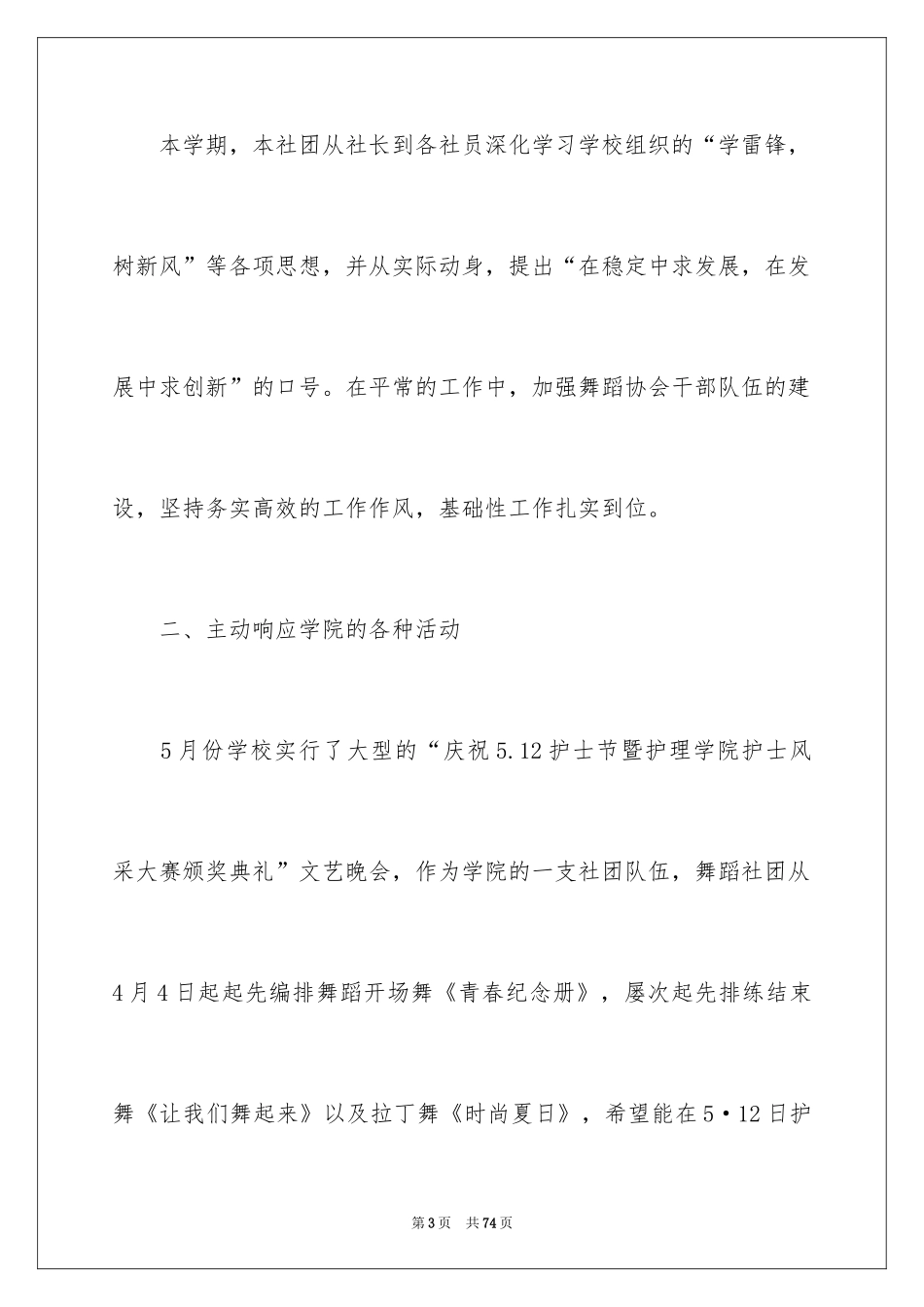 本学期，本社团从社长到各社员深化学习学校组织的“学雷锋，树新风”等各项思想，并从实际动身，提出“在稳定中求发展，在发展中求创新”的口号。在平常的工作中，加强舞蹈协会干部队伍的建设，坚持务实高效的工作作风，基础性工作扎实到位。

二、主动响应学院的各种活动

5月份学校实行了大型的“庆祝5.12护士节暨护理学院护士风采大赛颁奖典礼”文艺晚会，作为学院的一支社团队伍，舞蹈社团从4月4日起起先编排舞蹈开场舞《青春纪念册》，屡次起先排练结束舞《让我们舞起来》以及拉丁舞《时尚夏日》，希望能在5·12日护

第3页 共74页